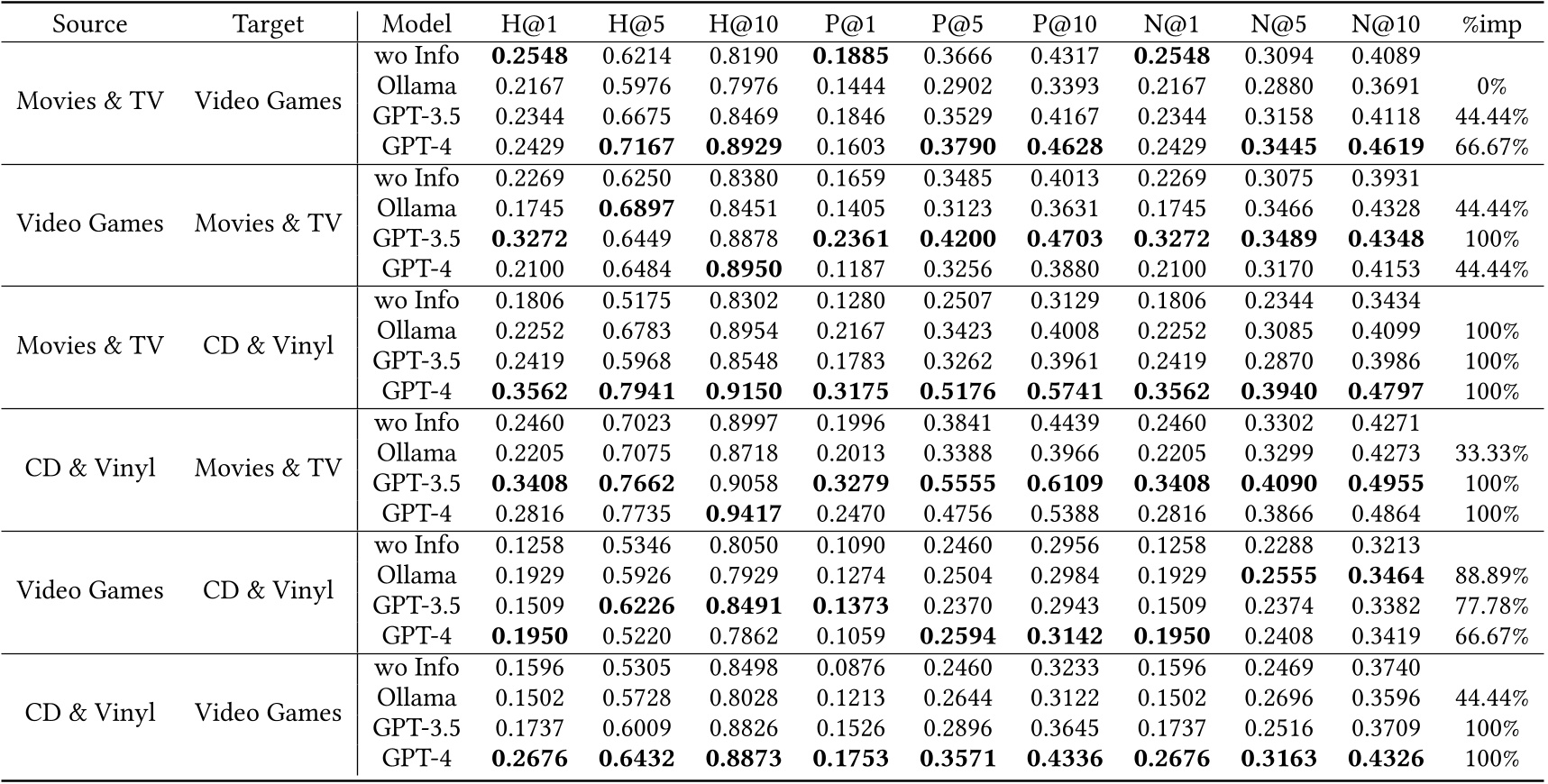 | Source | Target | Model | H@1 | H@5 | H@10 | P@1 | P@5 | P@10 | N@1 | N@5 | N@10 | %imp |
|---|---|---|---|---|---|---|---|---|---|---|---|---|
| Movies & TV | Video Games | wo Info | 0.2548 | 0.6214 | 0.8190 | 0.1885 | 0.3666 | 0.4317 | 0.2548 | 0.3094 | 0.4089 | |
| | | Ollama | 0.2167 | 0.5976 | 0.7976 | 0.1444 | 0.2902 | 0.3393 | 0.2167 | 0.2880 | 0.3691 | 0% |
| | | GPT-3.5 | 0.2344 | 0.6675 | 0.8469 | 0.1846 | 0.3529 | 0.4167 | 0.2344 | 0.3158 | 0.4118 | 44.44% |
| | | GPT-4 | 0.2429 | 0.7167 | 0.8929 | 0.1603 | 0.3790 | 0.4628 | 0.2429 | 0.3445 | 0.4619 | 66.67% |
| Video Games | Movies & TV | wo Info | 0.2269 | 0.6250 | 0.8380 | 0.1659 | 0.3485 | 0.4013 | 0.2269 | 0.3075 | 0.3931 | |
| | | Ollama | 0.1745 | 0.6897 | 0.8451 | 0.1405 | 0.3123 | 0.3631 | 0.1745 | 0.3466 | 0.4328 | 44.44% |
| | | GPT-3.5 | 0.3272 | 0.6449 | 0.8878 | 0.2361 | 0.4200 | 0.4703 | 0.3272 | 0.3489 | 0.4348 | 100% |
| | | GPT-4 | 0.2100 | 0.6484 | 0.8950 | 0.1187 | 0.3256 | 0.3880 | 0.2100 | 0.3170 | 0.4153 | 44.44% |
| Movies & TV | CD & Vinyl | wo Info | 0.1806 | 0.5175 | 0.8302 | 0.1280 | 0.2507 | 0.3129 | 0.1806 | 0.2344 | 0.3434 | |
| | | Ollama | 0.2252 | 0.6783 | 0.8954 | 0.2167 | 0.3423 | 0.4008 | 0.2252 | 0.3085 | 0.4099 | 100% |
| | | GPT-3.5 | 0.2419 | 0.5968 | 0.8548 | 0.1783 | 0.3262 | 0.3961 | 0.2419 | 0.2870 | 0.3986 | 100% |
| | | GPT-4 | 0.3562 | 0.7941 | 0.9150 | 0.3175 | 0.5176 | 0.5741 | 0.3562 | 0.3940 | 0.4797 | 100% |
| CD & Vinyl | Movies & TV | wo Info | 0.2460 | 0.7023 | 0.8997 | 0.1996 | 0.3841 | 0.4439 | 0.2460 | 0.3302 | 0.4271 | |
| | | Ollama | 0.2205 | 0.7075 | 0.8718 | 0.2013 | 0.3388 | 0.3966 | 0.2205 | 0.3299 | 0.4273 | 33.33% |
| | | GPT-3.5 | 0.3408 | 0.7662 | 0.9058 | 0.3279 | 0.5555 | 0.6109 | 0.3408 | 0.4090 | 0.4955 | 100% |
| | | GPT-4 | 0.2816 | 0.7735 | 0.9417 | 0.2470 | 0.4756 | 0.5388 | 0.2816 | 0.3866 | 0.4864 | 100% |
| Video Games | CD & Vinyl | wo Info | 0.1258 | 0.5346 | 0.8050 | 0.1090 | 0.2460 | 0.2956 | 0.1258 | 0.2288 | 0.3213 | |
| | | Ollama | 0.1929 | 0.5926 | 0.7929 | 0.1274 | 0.2504 | 0.2984 | 0.1929 | 0.2555 | 0.3464 | 88.89% |
| | | GPT-3.5 | 0.1509 | 0.6226 | 0.8491 | 0.1373 | 0.2370 | 0.2943 | 0.1509 | 0.2374 | 0.3382 | 77.78% |
| | | GPT-4 | 0.1950 | 0.5220 | 0.7862 | 0.1059 | 0.2594 | 0.3142 | 0.1950 | 0.2408 | 0.3419 | 66.67% |
| CD & Vinyl | Video Games | wo Info | 0.1596 | 0.5305 | 0.8498 | 0.0876 | 0.2460 | 0.3233 | 0.1596 | 0.2469 | 0.3740 | |
| | | Ollama | 0.1502 | 0.5728 | 0.8028 | 0.1213 | 0.2644 | 0.3122 | 0.1502 | 0.2696 | 0.3596 | 44.44% |
| | | GPT-3.5 | 0.1737 | 0.6009 | 0.8826 | 0.1526 | 0.2896 | 0.3645 | 0.1737 | 0.2516 | 0.3709 | 100% |
| | | GPT-4 | 0.2676 | 0.6432 | 0.8873 | 0.1753 | 0.3571 | 0.4336 | 0.2676 | 0.3163 | 0.4326 | 100% |